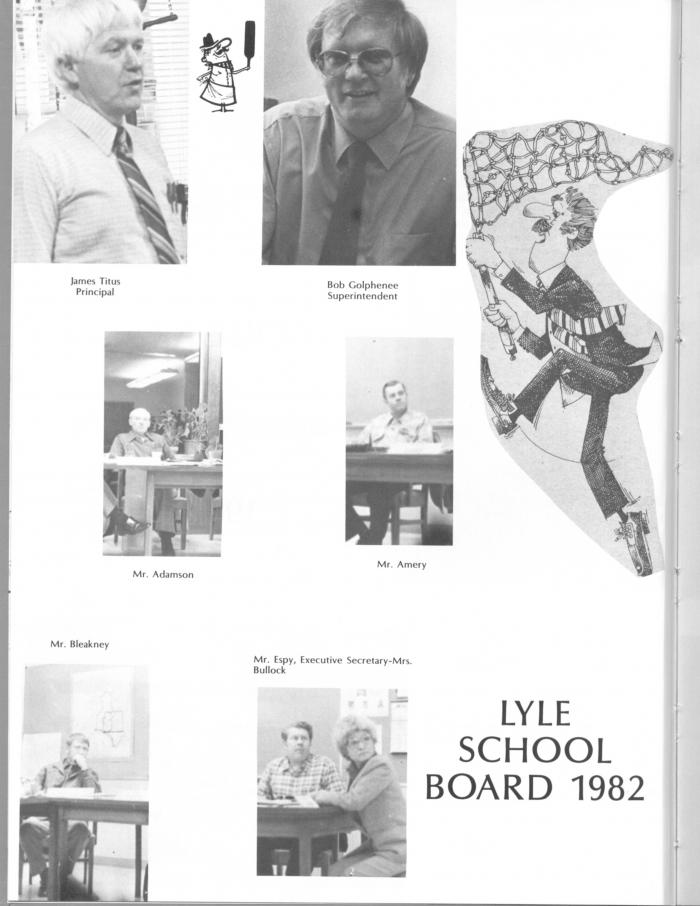 James Titus
Principal

Bob Golphenee
Superintendent

Mr. Adamson

Mr. Amery

Mr. Bleakney

Mr. Espy, Executive Secretary-Mrs. Bullock

LYLE SCHOOL BOARD 1982